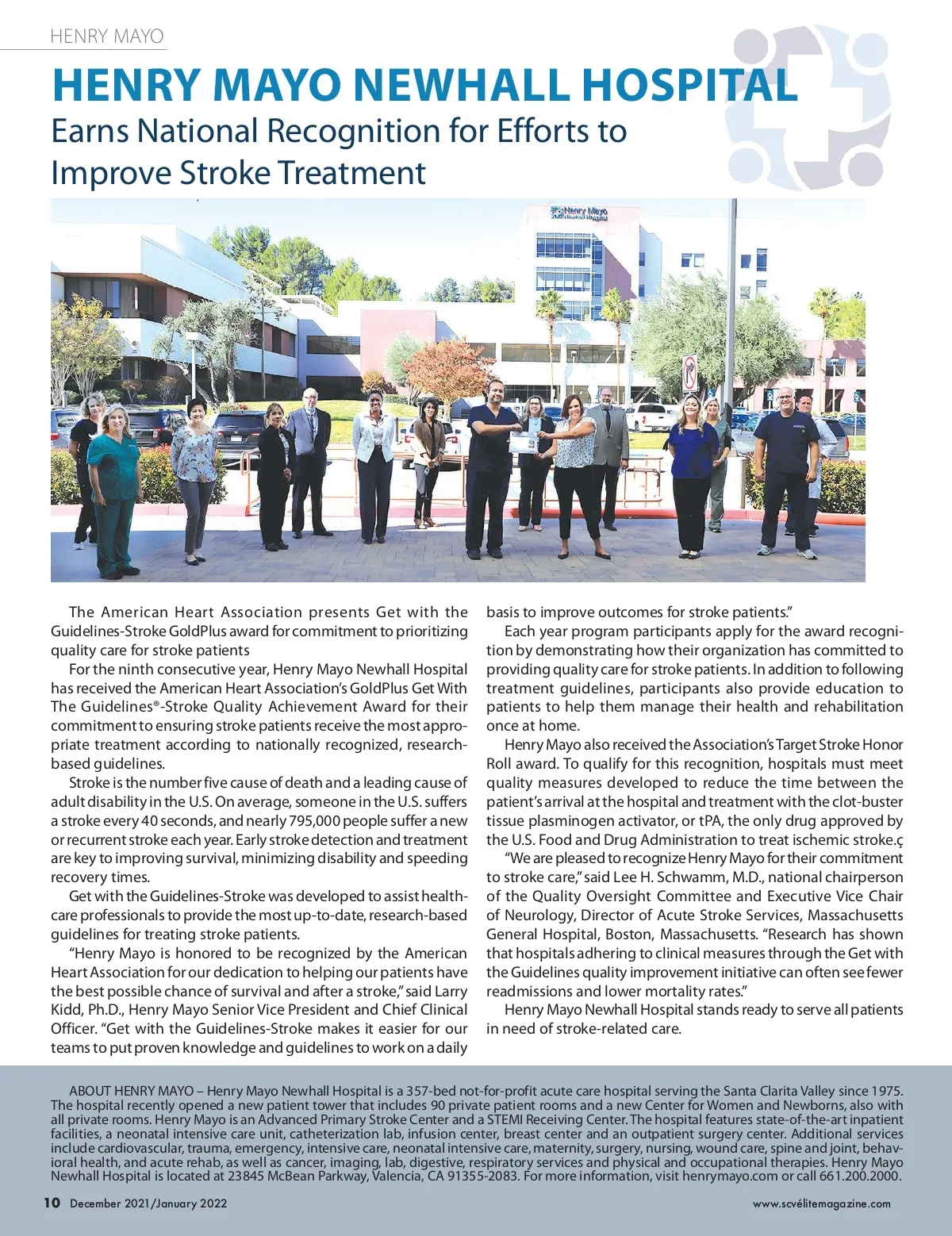 HENRY MAYO

HENRY MAYO NEWHALL HOSPITAL

Earns National Recognition for Efforts to Improve Stroke Treatment

Henry Mayo Newhall Hospital

The American Heart Association presents Get with the Guidelines-Stroke GoldPlus award for commitment to prioritizing quality care for stroke patients

For the ninth consecutive year, Henry Mayo Newhall Hospital has received the American Heart Association's GoldPlus Get With The Guidelines®-Stroke Quality Achievement Award for their commitment to ensuring stroke patients receive the most appropriate treatment according to nationally recognized, research-based guidelines.

Stroke is the number five cause of death and a leading cause of adult disability in the U.S. On average, someone in the U.S. suffers a stroke every 40 seconds, and nearly 795,000 people suffer a new or recurrent stroke each year. Early stroke detection and treatment are key to improving survival, minimizing disability and speeding recovery times.

Get with the Guidelines-Stroke was developed to assist healthcare professionals to provide the most up-to-date, research-based guidelines for treating stroke patients.

"Henry Mayo is honored to be recognized by the American Heart Association for our dedication to helping our patients have the best possible chance of survival and after a stroke," said Larry Kidd, Ph.D., Henry Mayo Senior Vice President and Chief Clinical Officer. "Get with the Guidelines-Stroke makes it easier for our teams to put proven knowledge and guidelines to work on a daily basis to improve outcomes for stroke patients."

Each year program participants apply for the award recognition by demonstrating how their organization has committed to providing quality care for stroke patients. In addition to following treatment guidelines, participants also provide education to patients to help them manage their health and rehabilitation once at home.

Henry Mayo also received the Association's Target Stroke Honor Roll award. To qualify for this recognition, hospitals must meet quality measures developed to reduce the time between the patient's arrival at the hospital and treatment with the clot-buster tissue plasminogen activator, or tPA, the only drug approved by the U.S. Food and Drug Administration to treat ischemic stroke.ç

"We are pleased to recognize Henry Mayo for their commitment to stroke care," said Lee H. Schwamm, M.D., national chairperson of the Quality Oversight Committee and Executive Vice Chair of Neurology, Director of Acute Stroke Services, Massachusetts General Hospital, Boston, Massachusetts. "Research has shown that hospitals adhering to clinical measures through the Get with the Guidelines quality improvement initiative can often see fewer readmissions and lower mortality rates."

Henry Mayo Newhall Hospital stands ready to serve all patients in need of stroke-related care.

ABOUT HENRY MAYO – Henry Mayo Newhall Hospital is a 357-bed not-for-profit acute care hospital serving the Santa Clarita Valley since 1975. The hospital recently opened a new patient tower that includes 90 private patient rooms and a new Center for Women and Newborns, also with all private rooms. Henry Mayo is an Advanced Primary Stroke Center and a STEMI Receiving Center. The hospital features state-of-the-art inpatient facilities, a neonatal intensive care unit, catheterization lab, infusion center, breast center and an outpatient surgery center. Additional services include cardiovascular, trauma, emergency, intensive care, neonatal intensive care, maternity, surgery, nursing, wound care, spine and joint, behavioral health, and acute rehab, as well as cancer, imaging, lab, digestive, respiratory services and physical and occupational therapies. Henry Mayo Newhall Hospital is located at 23845 McBean Parkway, Valencia, CA 91355-2083. For more information, visit henrymayo.com or call 661.200.2000.

10 December 2021/January 2022

www.scvélitemagazine.com